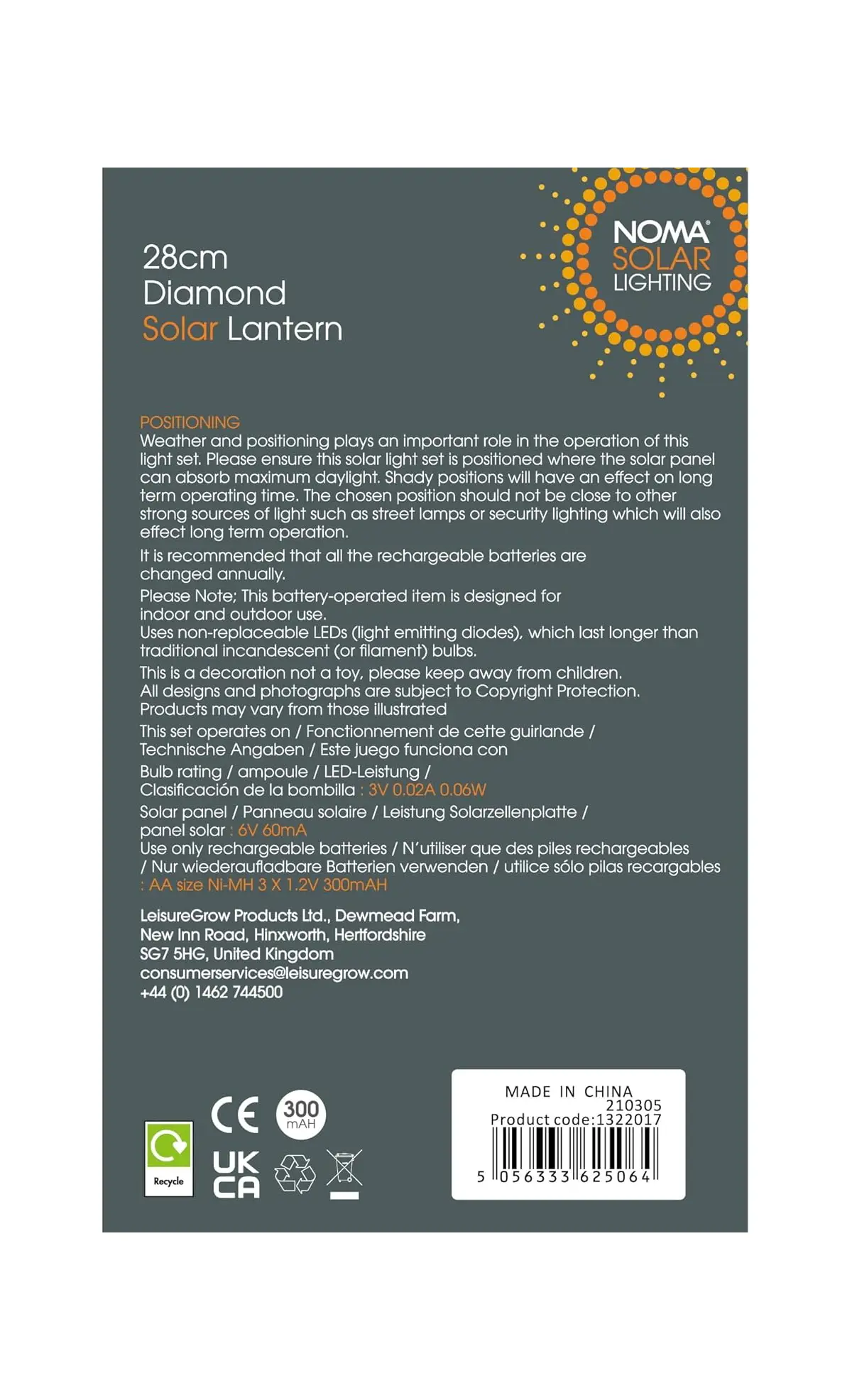 28cm
Diamond
Solar Lantern

NOMA®
SOLAR
LIGHTING

POSITIONING
Weather and positioning plays an important role in the operation of this light set. Please ensure this solar light set is positioned where the solar panel can absorb maximum daylight. Shady positions will have an effect on long term operating time. The chosen position should not be close to other strong sources of light such as street lamps or security lighting which will also effect long term operation.

It is recommended that all the rechargeable batteries are changed annually.

Please Note; This battery-operated item is designed for indoor and outdoor use.
Uses non-replaceable LEDs (light emitting diodes), which last longer than traditional incandescent (or filament) bulbs.

This is a decoration not a toy, please keep away from children.
All designs and photographs are subject to Copyright Protection.
Products may vary from those illustrated

This set operates on / Fonctionnement de cette guirlande / Technische Angaben / Este juego funciona con

Bulb rating / ampoule / LED-Leistung / Clasificación de la bombilla : 3V 0.02A 0.06W

Solar panel / Panneau solaire / Leistung Solarzellenplatte / panel solar : 6V 60mA
Use only rechargeable batteries / N'utiliser que des piles rechargeables / Nur wiederaufladbare Batterien verwenden / utilice sólo pilas recargables : AA size Ni-MH 3 X 1.2V 300mAH

LeisureGrow Products Ltd., Dewmead Farm,
New Inn Road, Hinxworth, Hertfordshire
SG7 5HG, United Kingdom
consumerservices@leisuregrow.com
+44 (0) 1462 744500

Recycle

CE
300 mAH
UK CA

MADE IN CHINA
210305
Product code:1322017
5 056333 625064